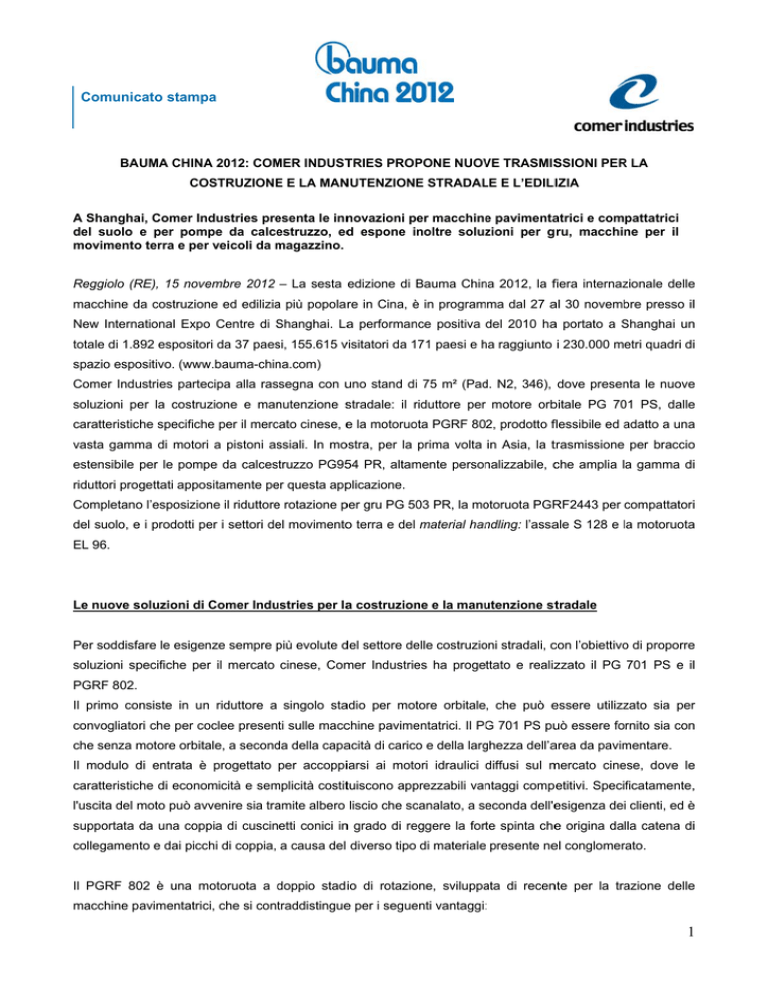 Comunicato stampa

bauma China 2012

comer industries

BAUMA CHINA 2012: COMER INDUSTRIES PROPONE NUOVE TRASMISSIONI PER LA COSTRUZIONE E LA MANUTENZIONE STRADALE E L'EDILIZIA

A Shanghai, Comer Industries presenta le innovazioni per macchine pavimentatrici e compattatrici del suolo e per pompe da calcestruzzo, ed espone inoltre soluzioni per gru, macchine per il movimento terra e per veicoli da magazzino.

Reggiolo (RE), 15 novembre 2012 – La sesta edizione di Bauma China 2012, la fiera internazionale delle macchine da costruzione ed edilizia più popolare in Cina, è in programma dal 27 al 30 novembre presso il New International Expo Centre di Shanghai. La performance positiva del 2010 ha portato a Shanghai un totale di 1.892 espositori da 37 paesi, 155.615 visitatori da 171 paesi e ha raggiunto i 230.000 metri quadri di spazio espositivo. (www.bauma-china.com)
Comer Industries partecipa alla rassegna con uno stand di 75 m² (Pad. N2, 346), dove presenta le nuove soluzioni per la costruzione e manutenzione stradale: il riduttore per motore orbitale PG 701 PS, dalle caratteristiche specifiche per il mercato cinese, e la motoruota PGRF 802, prodotto flessibile ed adatto a una vasta gamma di motori a pistoni assiali. In mostra, per la prima volta in Asia, la trasmissione per braccio estensibile per le pompe da calcestruzzo PG954 PR, altamente personalizzabile, che amplia la gamma di riduttori progettati appositamente per questa applicazione.
Completano l'esposizione il riduttore rotazione per gru PG 503 PR, la motoruota PGRF2443 per compattatori del suolo, e i prodotti per i settori del movimento terra e del material handling: l'assale S 128 e la motoruota EL 96.

Le nuove soluzioni di Comer Industries per la costruzione e la manutenzione stradale

Per soddisfare le esigenze sempre più evolute del settore delle costruzioni stradali, con l'obiettivo di proporre soluzioni specifiche per il mercato cinese, Comer Industries ha progettato e realizzato il PG 701 PS e il PGRF 802.
Il primo consiste in un riduttore a singolo stadio per motore orbitale, che può essere utilizzato sia per convogliatori che per coclee presenti sulle macchine pavimentatrici. Il PG 701 PS può essere fornito sia con che senza motore orbitale, a seconda della capacità di carico e della larghezza dell'area da pavimentare.
Il modulo di entrata è progettato per accoppiarsi ai motori idraulici diffusi sul mercato cinese, dove le caratteristiche di economicità e semplicità costituiscono apprezzabili vantaggi competitivi. Specificatamente, l'uscita del moto può avvenire sia tramite albero liscio che scanalato, a seconda dell'esigenza dei clienti, ed è supportata da una coppia di cuscinetti conici in grado di reggere la forte spinta che origina dalla catena di collegamento e dai picchi di coppia, a causa del diverso tipo di materiale presente nel conglomerato.

Il PGRF 802 è una motoruota a doppio stadio di rotazione, sviluppata di recente per la trazione delle macchine pavimentatrici, che si contraddistingue per i seguenti vantaggi:

1